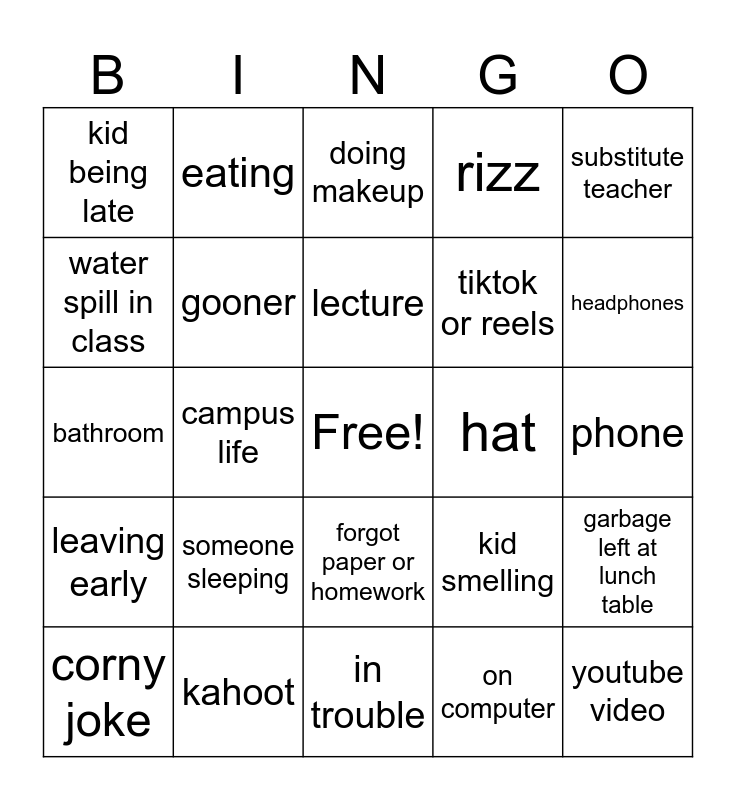 | B | I | N | G | O |
|---|---|---|---|---|
| kid being late | eating | doing makeup | rizz | substitute teacher |
| water spill in class | gooner | lecture | tiktok or reels | headphones |
| bathroom | campus life | Free! | hat | phone |
| leaving early | someone sleeping | forgot paper or homework | kid smelling | garbage left at lunch table |
| corny joke | kahoot | in trouble | on computer | youtube video |